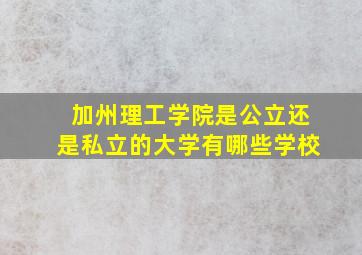 加州理工学院是公立还是私立的大学有哪些学校